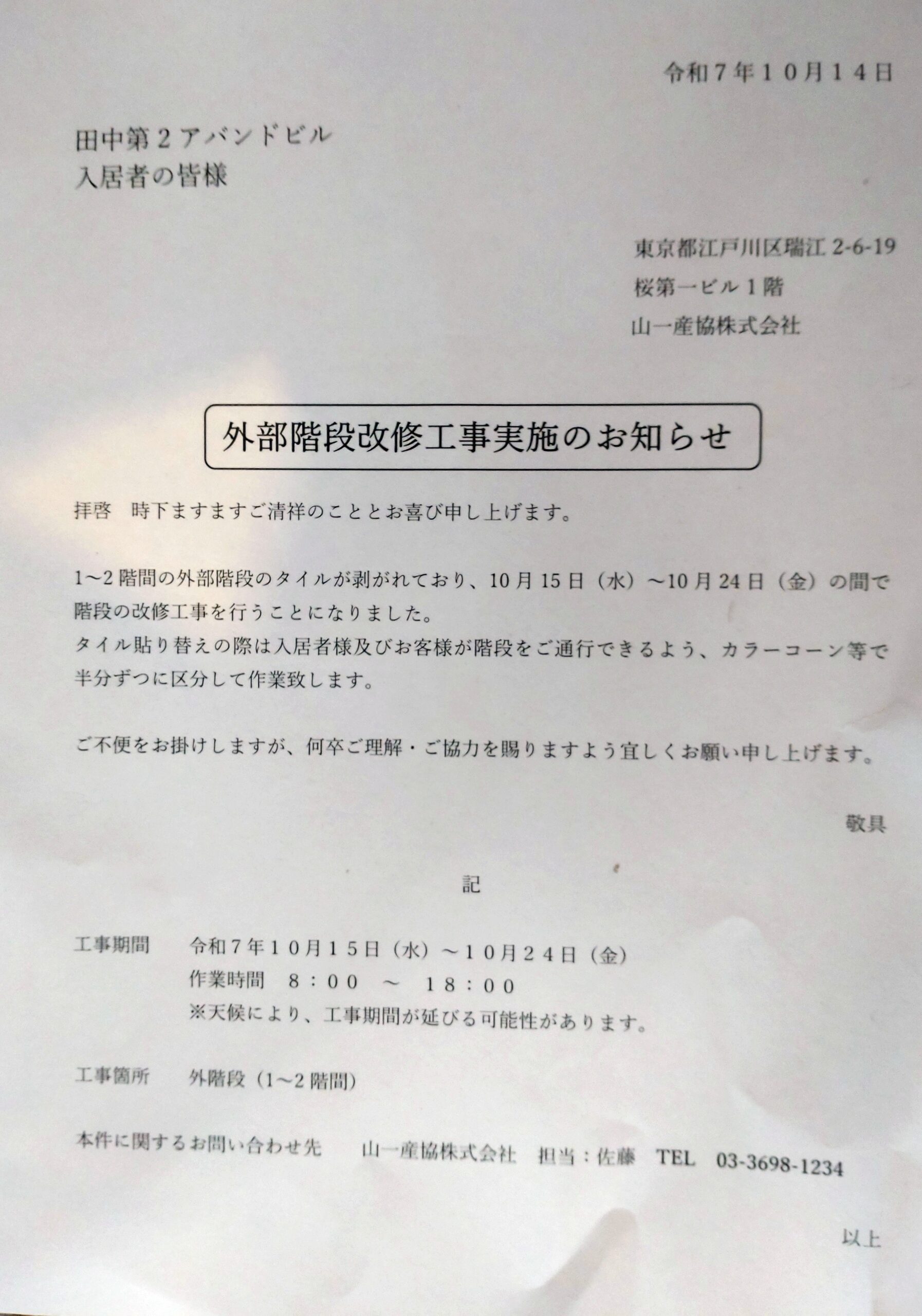 令和7年10月14日

田中第2アバンドビル
入居者の皆様

東京都江戸川区瑞江2-6-19
桜第一ビル1階
山一産協株式会社

外部階段改修工事実施のお知らせ

拝啓 時下ますますご清祥のこととお喜び申し上げます。

1～2階間の外部階段のタイルが剥がれており、10月15日（水）～10月24日（金）の間で階段の改修工事を行うことになりました。
タイル貼り替えの際は入居者様及びお客様が階段をご通行できるよう、カラーコーン等で半分ずつに区分して作業致します。

ご不便をお掛けしますが、何卒ご理解・ご協力を賜りますよう宜しくお願い申し上げます。

敬具

記

工事期間 令和7年10月15日（水）～10月24日（金）
作業時間 8：00 ～ 18：00
※天候により、工事期間が延びる可能性があります。

工事箇所 外階段（1～2階間）

本件に関するお問い合わせ先 山一産協株式会社 担当：佐藤 TEL 03-3698-1234

以上